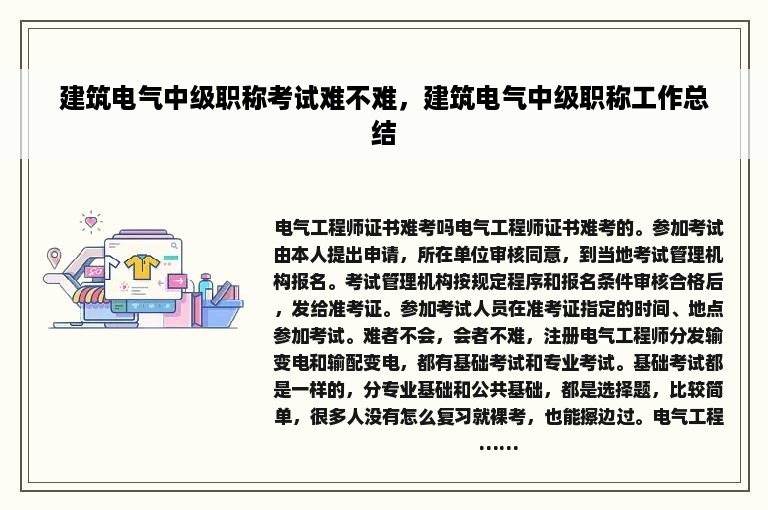 建筑电气中级职称考试难不难，建筑电气中级职称工作总结

电气工程师证书难考吗电气工程师证书难考的。参加考试由本人提出申请，所在单位审核同意，到当地考试管理机构报名。考试管理机构按规定程序和报名条件审核合格后，发给准考证。参加考试人员在准考证指定的时间、地点参加考试。难者不会，会者不难，注册电气工程师分发输变电和输配变电，都有基础考试和专业考试。基础考试都是一样的，分专业基础和公共基础，都是选择题，比较简单，很多人没有怎么复习就裸考，也能擦边过。电气工程……